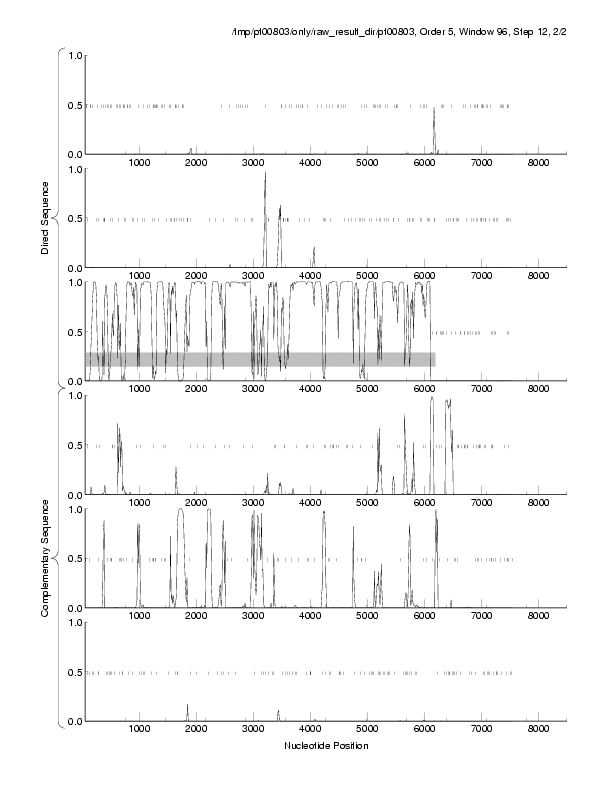 /tmp/pt00803/only/raw_result_dir/pt00803, Order 5, Window 96, Step 12, 2/2

Direct Sequence

1.0
0.5
0.0
1000 2000 3000 4000 5000 6000 7000 8000

1.0
0.5
0.0
1000 2000 3000 4000 5000 6000 7000 8000

1.0
0.5
0.0
1000 2000 3000 4000 5000 6000 7000 8000

Complementary Sequence

1.0
0.5
0.0
1000 2000 3000 4000 5000 6000 7000 8000

1.0
0.5
0.0
1000 2000 3000 4000 5000 6000 7000 8000

1.0
0.5
0.0
1000 2000 3000 4000 5000 6000 7000 8000

Nucleotide Position